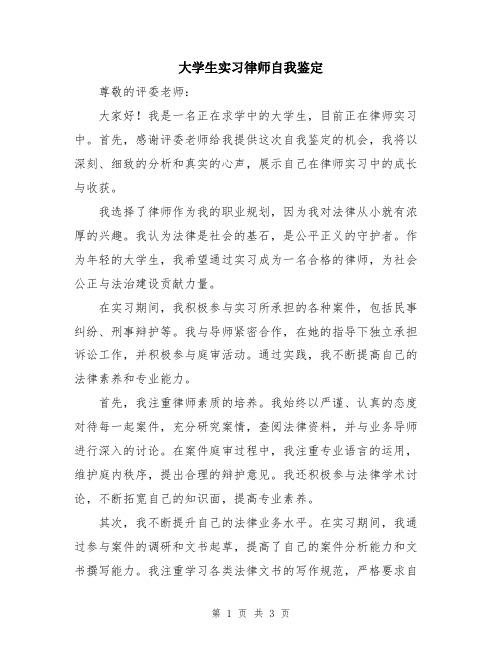 大学生实习律师自我鉴定

尊敬的评委老师：

大家好！我是一名正在求学中的大学生，目前正在律师实习中。首先，感谢评委老师给我提供这次自我鉴定的机会，我将以深刻、细致的分析和真实的心声，展示自己在律师实习中的成长与收获。

我选择了律师作为我的职业规划，因为我对法律从小就有浓厚的兴趣。我认为法律是社会的基石，是公平正义的守护者。作为年轻的大学生，我希望通过实习成为一名合格的律师，为社会公正与法治建设贡献力量。

在实习期间，我积极参与实习所承担的各种案件，包括民事纠纷、刑事辩护等。我与导师紧密合作，在她的指导下独立承担诉讼工作，并积极参与庭审活动。通过实践，我不断提高自己的法律素养和专业能力。

首先，我注重律师素质的培养。我始终以严谨、认真的态度对待每一起案件，充分研究案情，查阅法律资料，并与业务导师进行深入的讨论。在案件庭审过程中，我注重专业语言的运用，维护庭内秩序，提出合理的辩护意见。我还积极参与法律学术讨论，不断拓宽自己的知识面，提高专业素养。

其次，我不断提升自己的法律业务水平。在实习期间，我通过参与案件的调研和文书起草，提高了自己的案件分析能力和文书撰写能力。我注重学习各类法律文书的写作规范，严格要求自

第 1 页 共 3 页